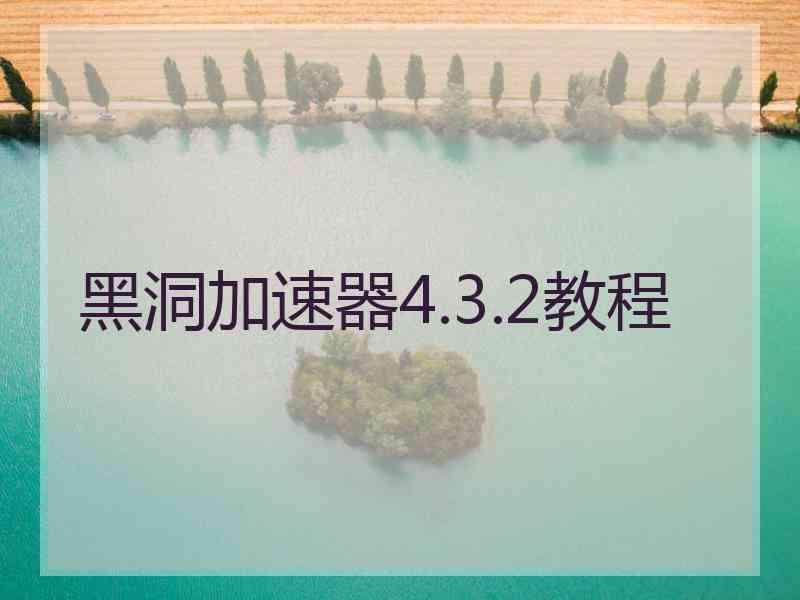 黑洞加速器4.3.2教程